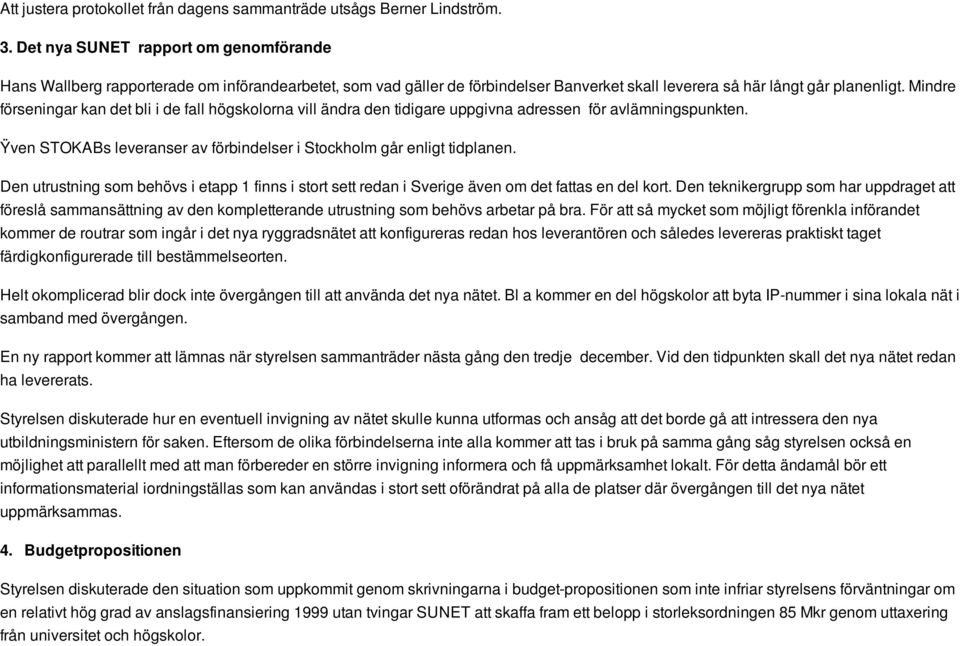 Att justera protokollet från dagens sammanträde utsågs Berner Lindström.

3. Det nya SUNET rapport om genomförande

Hans Wallberg rapporterade om införandearbetet, som vad gäller de förbindelser Banverket skall leverera så här långt går planenligt. Mindre förseningar kan det bli i de fall högskolorna vill ändra den tidigare uppgivna adressen för avlämningspunkten.

Ÿven STOKABs leveranser av förbindelser i Stockholm går enligt tidplanen.

Den utrustning som behövs i etapp 1 finns i stort sett redan i Sverige även om det fattas en del kort. Den teknikergrupp som har uppdraget att föreslå sammansättning av den kompletterande utrustning som behövs arbetar på bra. För att så mycket som möjligt förenkla införandet kommer de routrar som ingår i det nya ryggradsnätet att konfigureras redan hos leverantören och således levereras praktiskt taget färdigkonfigurerade till bestämmelseorten.

Helt okomplicerad blir dock inte övergången till att använda det nya nätet. Bl a kommer en del högskolor att byta IP-nummer i sina lokala nät i samband med övergången.

En ny rapport kommer att lämnas när styrelsen sammanträder nästa gång den tredje december. Vid den tidpunkten skall det nya nätet redan ha levererats.

Styrelsen diskuterade hur en eventuell invigning av nätet skulle kunna utformas och ansåg att det borde gå att intressera den nya utbildningsministern för saken. Eftersom de olika förbindelserna inte alla kommer att tas i bruk på samma gång såg styrelsen också en möjlighet att parallellt med att man förbereder en större invigning informera och få uppmärksamhet lokalt. För detta ändamål bör ett informationsmaterial iordningställas som kan användas i stort sett oförändrat på alla de platser där övergången till det nya nätet uppmärksammas.

4. Budgetpropositionen

Styrelsen diskuterade den situation som uppkommit genom skrivningarna i budget-propositionen som inte infriar styrelsens förväntningar om en relativt hög grad av anslagsfinansiering 1999 utan tvingar SUNET att skaffa fram ett belopp i storleksordningen 85 Mkr genom uttaxering från universitet och högskolor.